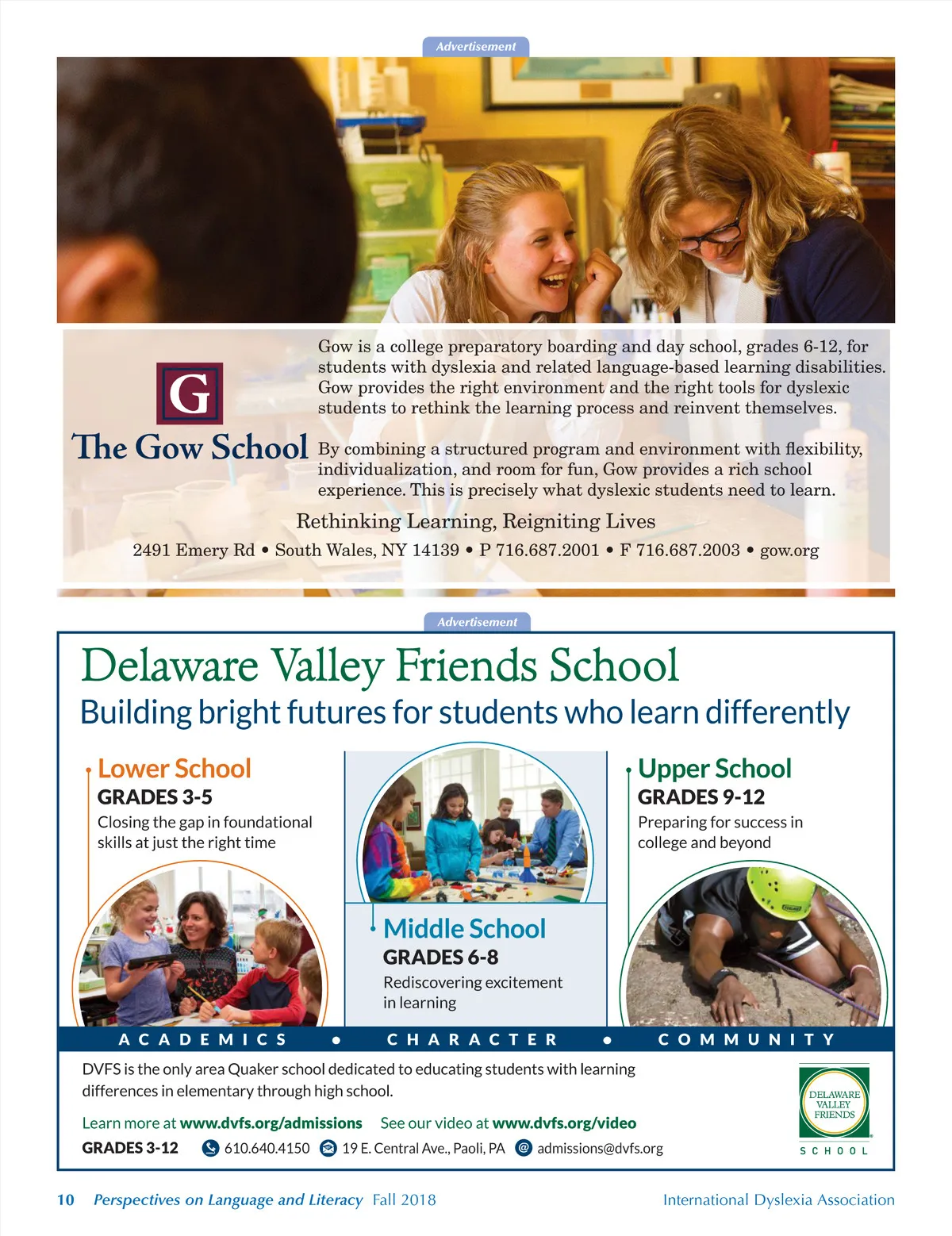 Advertisement

G

The Gow School

Gow is a college preparatory boarding and day school, grades 6-12, for students with dyslexia and related language-based learning disabilities. Gow provides the right environment and the right tools for dyslexic students to rethink the learning process and reinvent themselves.

By combining a structured program and environment with flexibility, individualization, and room for fun, Gow provides a rich school experience. This is precisely what dyslexic students need to learn.

Rethinking Learning, Reigniting Lives

2491 Emery Rd • South Wales, NY 14139 • P 716.687.2001 • F 716.687.2003 • gow.org

Advertisement

Delaware Valley Friends School

Building bright futures for students who learn differently

Lower School
GRADES 3-5
Closing the gap in foundational skills at just the right time

Middle School
GRADES 6-8
Rediscovering excitement in learning

Upper School
GRADES 9-12
Preparing for success in college and beyond

ACADEMICS • CHARACTER • COMMUNITY

DVFS is the only area Quaker school dedicated to educating students with learning differences in elementary through high school.

Learn more at www.dvfs.org/admissions See our video at www.dvfs.org/video

GRADES 3-12 610.640.4150 19 E. Central Ave., Paoli, PA admissions@dvfs.org

DELAWARE VALLEY FRIENDS SCHOOL

10 Perspectives on Language and Literacy Fall 2018 International Dyslexia Association